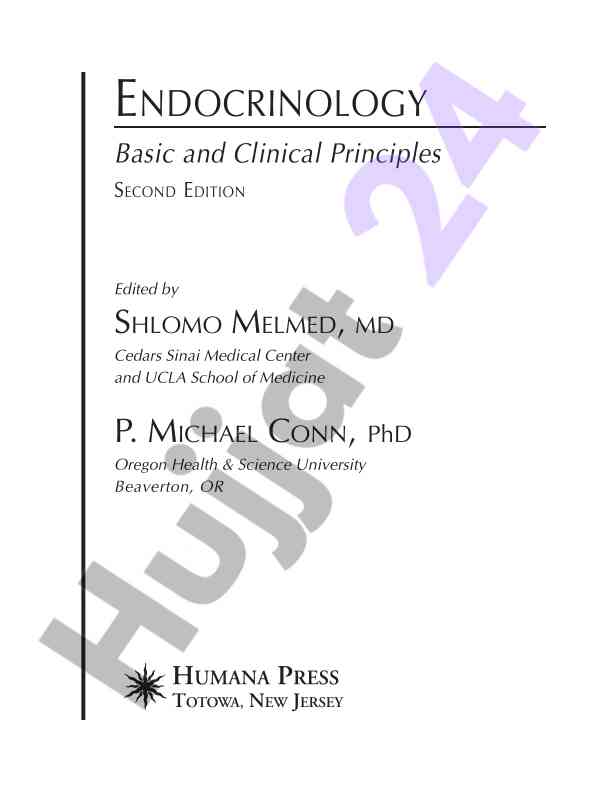 ENDOCRINOLOGY

Basic and Clinical Principles

SECOND EDITION

Edited by

SHLOMO MELMED, MD

Cedars Sinai Medical Center
and UCLA School of Medicine

P. MICHAEL CONN, PhD

Oregon Health & Science University
Beaverton, OR

HUMANA PRESS
TOTOWA, NEW JERSEY

Hujjat 24